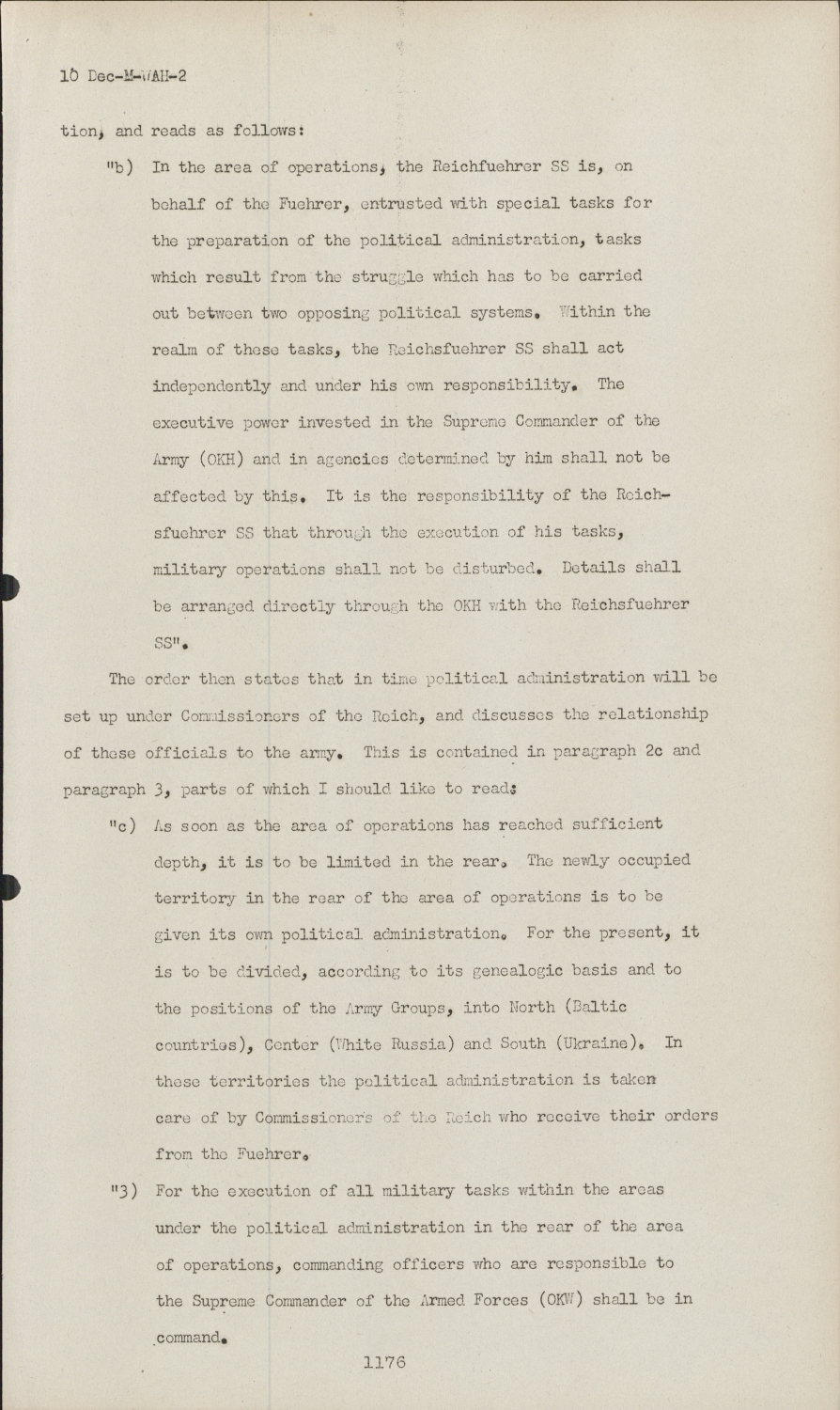 10 Dec-M-WAH-2

tion, and reads as follows:

"b) In the area of operations, the Reichfuehrer SS is, on behalf of the Fuehrer, entrusted with special tasks for the preparation of the political administration, tasks which result from the struggle which has to be carried out between two opposing political systems. Within the realm of these tasks, the Reichsfuehrer SS shall act independently and under his own responsibility. The executive power invested in the Supreme Commander of the Army (OKH) and in agencies determined by him shall not be affected by this. It is the responsibility of the Reichsfuehrer SS that through the execution of his tasks, military operations shall not be disturbed. Details shall be arranged directly through the OKH with the Reichsfuehrer SS".

The order then states that in time political administration will be set up under Commissioners of the Reich, and discusses the relationship of these officials to the army. This is contained in paragraph 2c and paragraph 3, parts of which I should like to read:

"c) As soon as the area of operations has reached sufficient depth, it is to be limited in the rear. The newly occupied territory in the rear of the area of operations is to be given its own political administration. For the present, it is to be divided, according to its genealogic basis and to the positions of the Army Groups, into North (Baltic countries), Center (White Russia) and South (Ukraine). In these territories the political administration is taken care of by Commissioners of the Reich who receive their orders from the Fuehrer.

"3) For the execution of all military tasks within the areas under the political administration in the rear of the area of operations, commanding officers who are responsible to the Supreme Commander of the Armed Forces (OKW) shall be in command.

1176